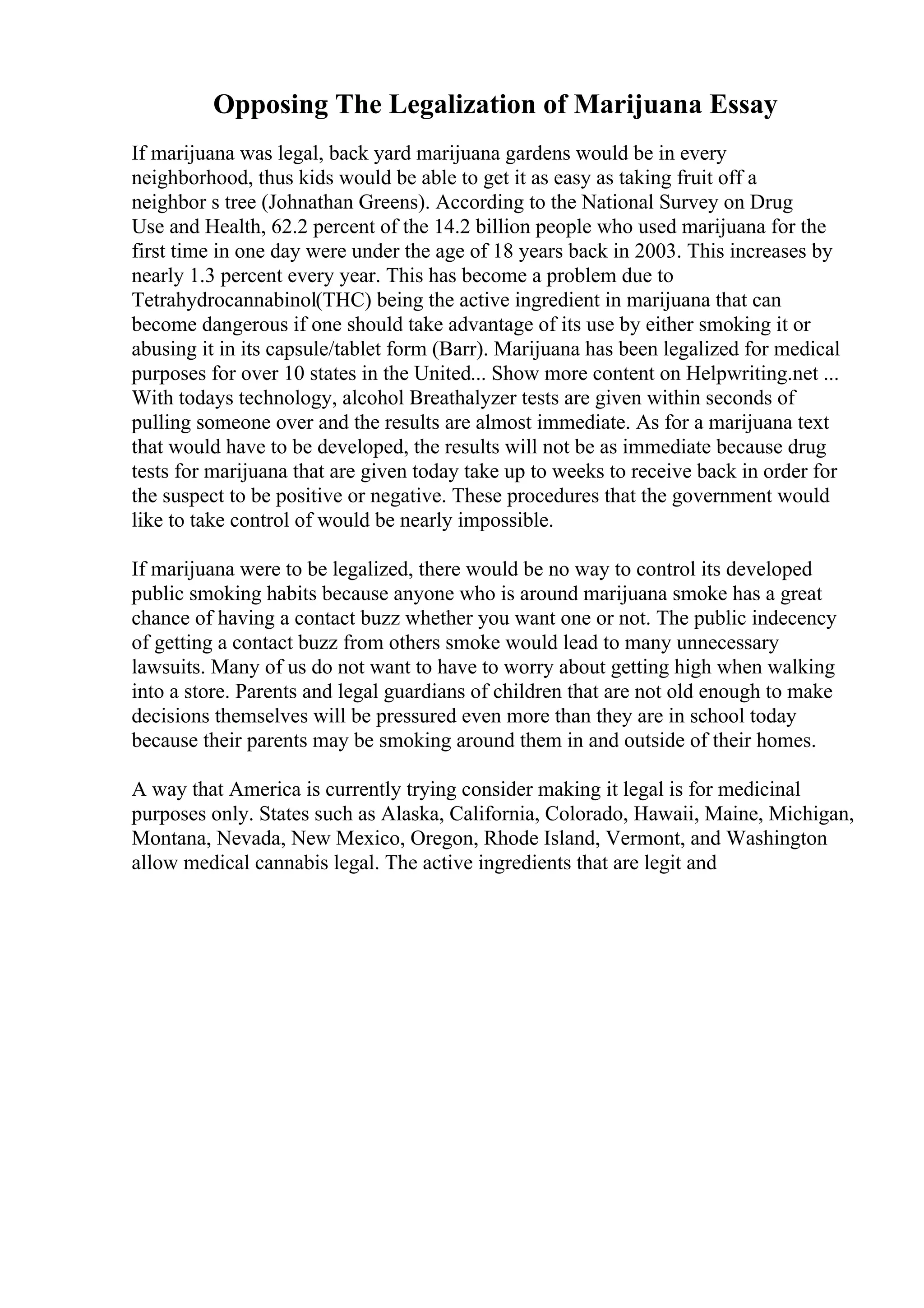 Opposing The Legalization of Marijuana Essay

If marijuana was legal, back yard marijuana gardens would be in every neighborhood, thus kids would be able to get it as easy as taking fruit off a neighbor s tree (Johnathan Greens). According to the National Survey on Drug Use and Health, 62.2 percent of the 14.2 billion people who used marijuana for the first time in one day were under the age of 18 years back in 2003. This increases by nearly 1.3 percent every year. This has become a problem due to Tetrahydrocannabinol(THC) being the active ingredient in marijuana that can become dangerous if one should take advantage of its use by either smoking it or abusing it in its capsule/tablet form (Barr). Marijuana has been legalized for medical purposes for over 10 states in the United... Show more content on Helpwriting.net ... With todays technology, alcohol Breathalyzer tests are given within seconds of pulling someone over and the results are almost immediate. As for a marijuana text that would have to be developed, the results will not be as immediate because drug tests for marijuana that are given today take up to weeks to receive back in order for the suspect to be positive or negative. These procedures that the government would like to take control of would be nearly impossible.

If marijuana were to be legalized, there would be no way to control its developed public smoking habits because anyone who is around marijuana smoke has a great chance of having a contact buzz whether you want one or not. The public indecency of getting a contact buzz from others smoke would lead to many unnecessary lawsuits. Many of us do not want to have to worry about getting high when walking into a store. Parents and legal guardians of children that are not old enough to make decisions themselves will be pressured even more than they are in school today because their parents may be smoking around them in and outside of their homes.

A way that America is currently trying consider making it legal is for medicinal purposes only. States such as Alaska, California, Colorado, Hawaii, Maine, Michigan, Montana, Nevada, New Mexico, Oregon, Rhode Island, Vermont, and Washington allow medical cannabis legal. The active ingredients that are legit and